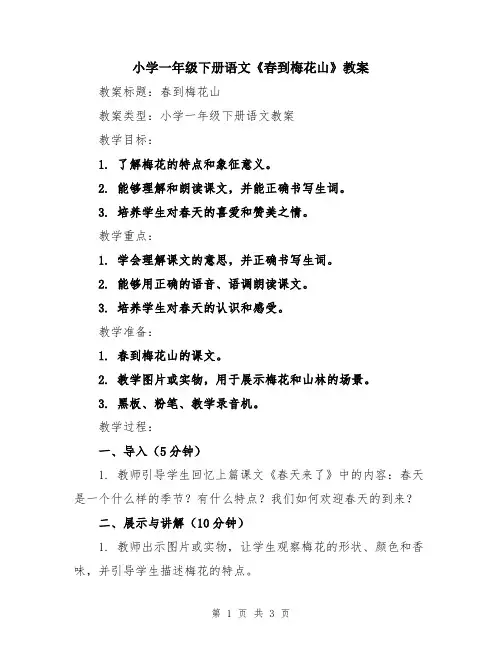 小学一年级下册语文《春到梅花山》教案

教案标题：春到梅花山

教案类型：小学一年级下册语文教案

教学目标：

1. 了解梅花的特点和象征意义。

2. 能够理解和朗读课文，并能正确书写生词。

3. 培养学生对春天的喜爱和赞美之情。

教学重点：

1. 学会理解课文的意思，并正确书写生词。

2. 能够用正确的语音、语调朗读课文。

3. 培养学生对春天的认识和感受。

教学准备：

1. 春到梅花山的课文。

2. 教学图片或实物，用于展示梅花和山林的场景。

3. 黑板、粉笔、教学录音机。

教学过程：

一、导入（5分钟）

1. 教师引导学生回忆上篇课文《春天来了》中的内容：春天是一个什么样的季节？有什么特点？我们如何欢迎春天的到来？

二、展示与讲解（10分钟）

1. 教师出示图片或实物，让学生观察梅花的形状、颜色和香味，并引导学生描述梅花的特点。

第 1 页 共 3 页